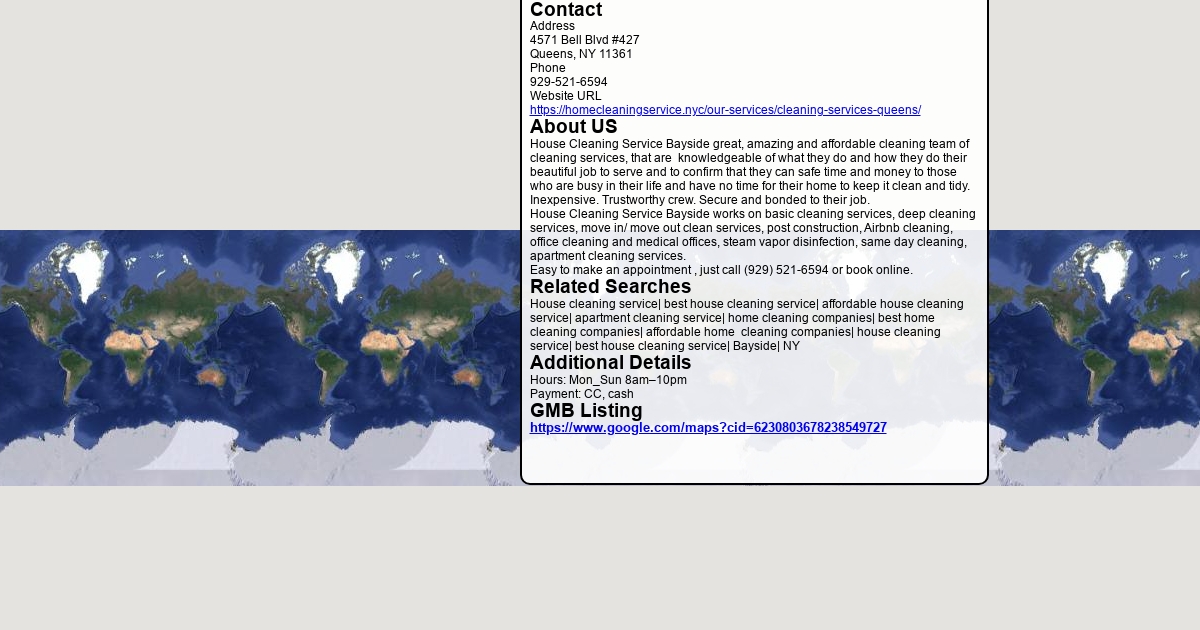 Contact
Address
4571 Bell Blvd #427
Queens, NY 11361
Phone
929-521-6594
Website URL
https://homecleaningservice.nyc/our-services/cleaning-services-queens/

About US
House Cleaning Service Bayside great, amazing and affordable cleaning team of cleaning services, that are knowledgeable of what they do and how they do their beautiful job to serve and to confirm that they can safe time and money to those who are busy in their life and have no time for their home to keep it clean and tidy. Inexpensive. Trustworthy crew. Secure and bonded to their job.
House Cleaning Service Bayside works on basic cleaning services, deep cleaning services, move in/ move out clean services, post construction, Airbnb cleaning, office cleaning and medical offices, steam vapor disinfection, same day cleaning, apartment cleaning services.
Easy to make an appointment , just call (929) 521-6594 or book online.

Related Searches
House cleaning service| best house cleaning service| affordable house cleaning service| apartment cleaning service| home cleaning companies| best home cleaning companies| affordable home cleaning companies| house cleaning service| best house cleaning service| Bayside| NY

Additional Details
Hours: Mon_Sun 8am–10pm
Payment: CC, cash

GMB Listing
https://www.google.com/maps?cid=6230803678238549727